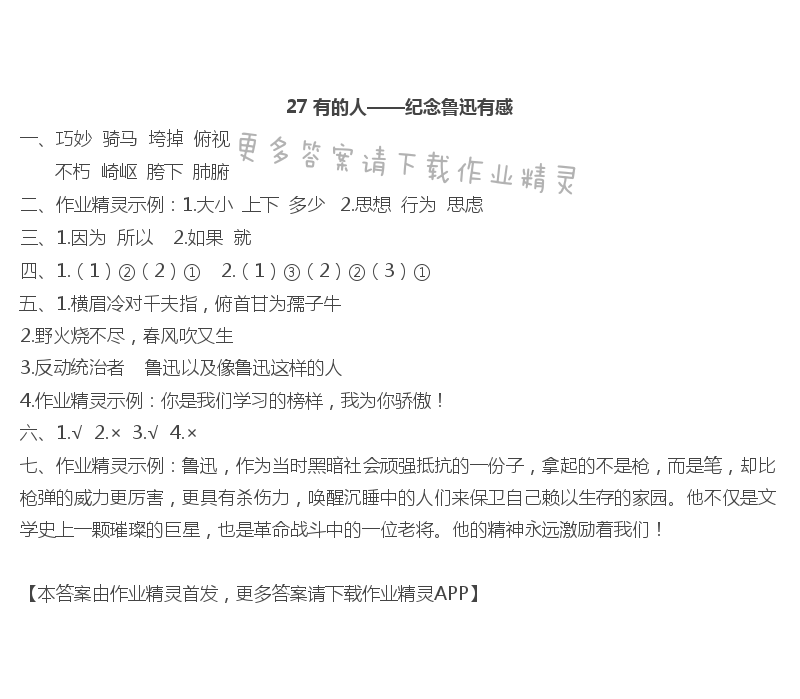 27 有的人——纪念鲁迅有感

一、巧妙 骑马 垮掉 俯视

不朽 崎岖 胯下 肺腑

更多答案请下载作业精灵

二、作业精灵示例：1.大小 上下 多少 2.思想 行为 思虑

三、1.因为 所以 2.如果 就

四、1.（1）②（2）① 2.（1）③（2）②（3）①

五、1.横眉冷对千夫指，俯首甘为孺子牛

2.野火烧不尽，春风吹又生

3.反动统治者 鲁迅以及像鲁迅这样的人

4.作业精灵示例：你是我们学习的榜样，我为你骄傲！

六、1.√ 2.× 3.√ 4.×

七、作业精灵示例：鲁迅，作为当时黑暗社会顽强抵抗的一份子，拿起的不是枪，而是笔，却比枪弹的威力更厉害，更具有杀伤力，唤醒沉睡中的人们来保卫自己赖以生存的家园。他不仅是文学史上一颗璀璨的巨星，也是革命战斗中的一位老将。他的精神永远激励着我们！

【本答案由作业精灵首发，更多答案请下载作业精灵APP】